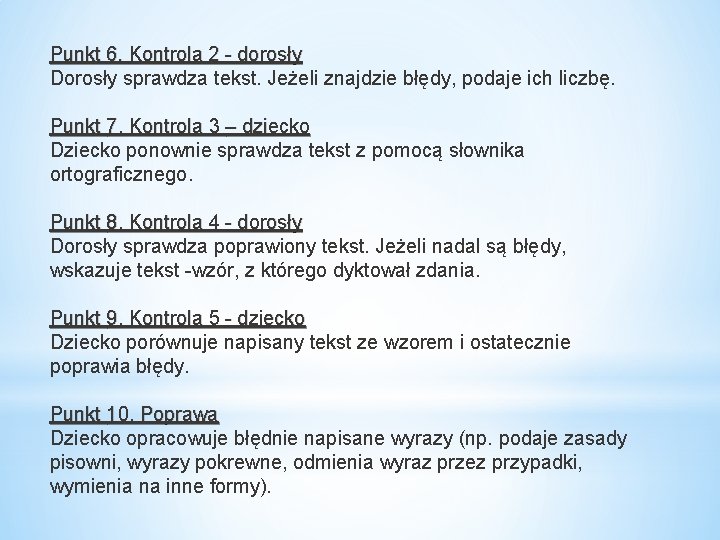 Punkt 6. Kontrola 2 - dorosły
Dorosły sprawdza tekst. Jeżeli znajdzie błędy, podaje ich liczbę.

Punkt 7. Kontrola 3 – dziecko
Dziecko ponownie sprawdza tekst z pomocą słownika ortograficznego.

Punkt 8. Kontrola 4 - dorosły
Dorosły sprawdza poprawiony tekst. Jeżeli nadal są błędy, wskazuje tekst -wzór, z którego dyktował zdania.

Punkt 9. Kontrola 5 - dziecko
Dziecko porównuje napisany tekst ze wzorem i ostatecznie poprawia błędy.

Punkt 10. Poprawa
Dziecko opracowuje błędnie napisane wyrazy (np. podaje zasady pisowni, wyrazy pokrewne, odmienia wyraz przez przypadki, wymienia na inne formy).